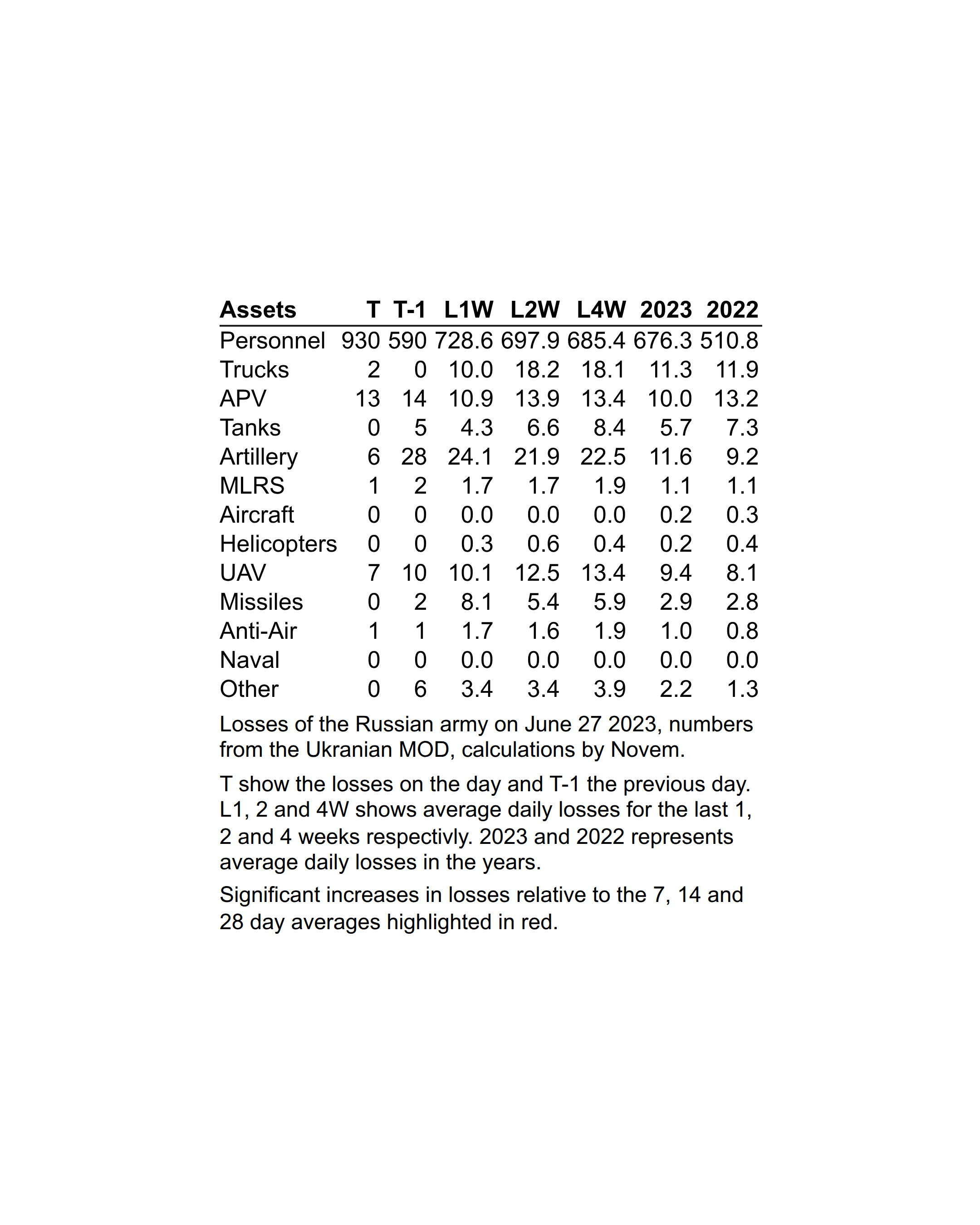 | Assets | T | T-1 | L1W | L2W | L4W | 2023 | 2022 |
|---|---|---|---|---|---|---|---|
| Personnel | 930 | 590 | 728.6 | 697.9 | 685.4 | 676.3 | 510.8 |
| Trucks | 2 | 0 | 10.0 | 18.2 | 18.1 | 11.3 | 11.9 |
| APV | 13 | 14 | 10.9 | 13.9 | 13.4 | 10.0 | 13.2 |
| Tanks | 0 | 5 | 4.3 | 6.6 | 8.4 | 5.7 | 7.3 |
| Artillery | 6 | 28 | 24.1 | 21.9 | 22.5 | 11.6 | 9.2 |
| MLRS | 1 | 2 | 1.7 | 1.7 | 1.9 | 1.1 | 1.1 |
| Aircraft | 0 | 0 | 0.0 | 0.0 | 0.0 | 0.2 | 0.3 |
| Helicopters | 0 | 0 | 0.3 | 0.6 | 0.4 | 0.2 | 0.4 |
| UAV | 7 | 10 | 10.1 | 12.5 | 13.4 | 9.4 | 8.1 |
| Missiles | 0 | 2 | 8.1 | 5.4 | 5.9 | 2.9 | 2.8 |
| Anti-Air | 1 | 1 | 1.7 | 1.6 | 1.9 | 1.0 | 0.8 |
| Naval | 0 | 0 | 0.0 | 0.0 | 0.0 | 0.0 | 0.0 |
| Other | 0 | 6 | 3.4 | 3.4 | 3.9 | 2.2 | 1.3 |

Losses of the Russian army on June 27 2023, numbers from the Ukranian MOD, calculations by Novem.

T show the losses on the day and T-1 the previous day. L1, 2 and 4W shows average daily losses for the last 1, 2 and 4 weeks respectivly. 2023 and 2022 represents average daily losses in the years.

Significant increases in losses relative to the 7, 14 and 28 day averages highlighted in red.